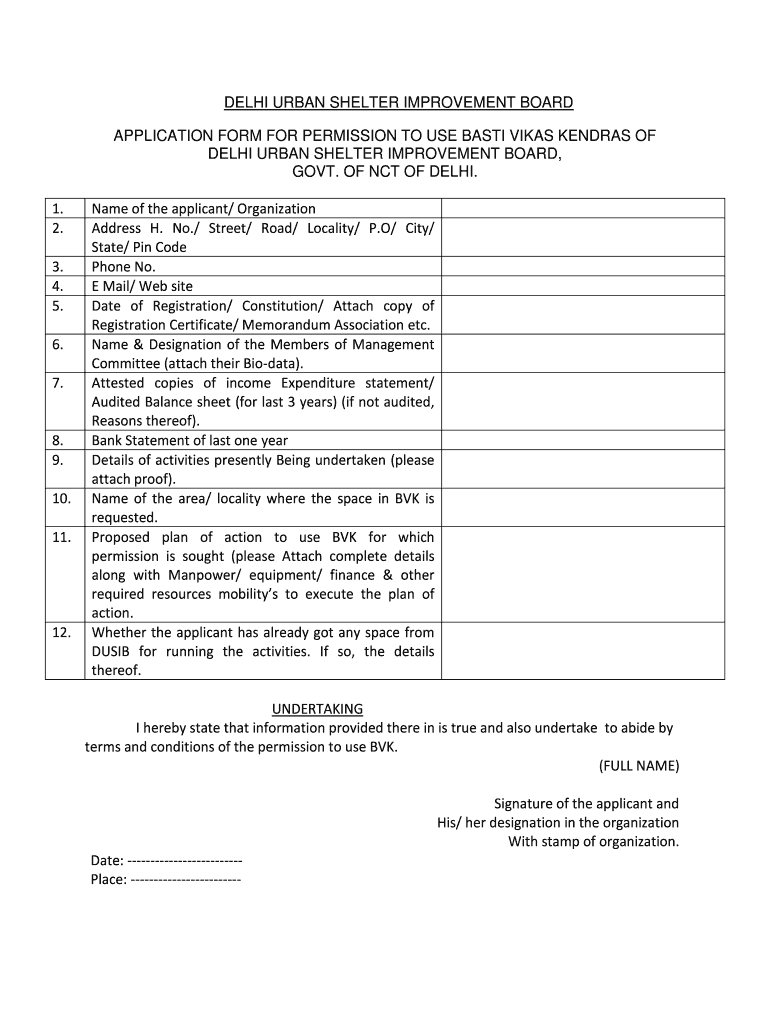 DELHI URBAN SHELTER IMPROVEMENT BOARD

APPLICATION FORM FOR PERMISSION TO USE BASTI VIKAS KENDRAS OF DELHI URBAN SHELTER IMPROVEMENT BOARD, GOVT. OF NCT OF DELHI.

| | | |
|---|---|---|
| 1. | Name of the applicant/ Organization | |
| 2. | Address H. No./ Street/ Road/ Locality/ P.O/ City/ State/ Pin Code | |
| 3. | Phone No. | |
| 4. | E Mail/ Web site | |
| 5. | Date of Registration/ Constitution/ Attach copy of Registration Certificate/ Memorandum Association etc. | |
| 6. | Name & Designation of the Members of Management Committee (attach their Bio-data). | |
| 7. | Attested copies of income Expenditure statement/ Audited Balance sheet (for last 3 years) (if not audited, Reasons thereof). | |
| 8. | Bank Statement of last one year | |
| 9. | Details of activities presently Being undertaken (please attach proof). | |
| 10. | Name of the area/ locality where the space in BVK is requested. | |
| 11. | Proposed plan of action to use BVK for which permission is sought (please Attach complete details along with Manpower/ equipment/ finance & other required resources mobility's to execute the plan of action. | |
| 12. | Whether the applicant has already got any space from DUSIB for running the activities. If so, the details thereof. | |

UNDERTAKING

I hereby state that information provided there in is true and also undertake to abide by terms and conditions of the permission to use BVK.

(FULL NAME)

Signature of the applicant and
His/ her designation in the organization
With stamp of organization.

Date: ------------------------
Place: ------------------------